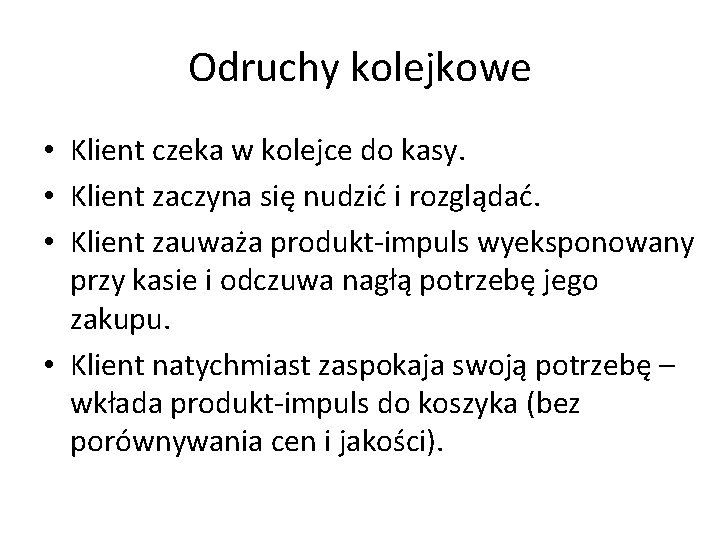 Odruchy kolejkowe

• Klient czeka w kolejce do kasy.
• Klient zaczyna się nudzić i rozglądać.
• Klient zauważa produkt-impuls wyeksponowany przy kasie i odczuwa nagłą potrzebę jego zakupu.
• Klient natychmiast zaspokaja swoją potrzebę – wkłada produkt-impuls do koszyka (bez porównywania cen i jakości).